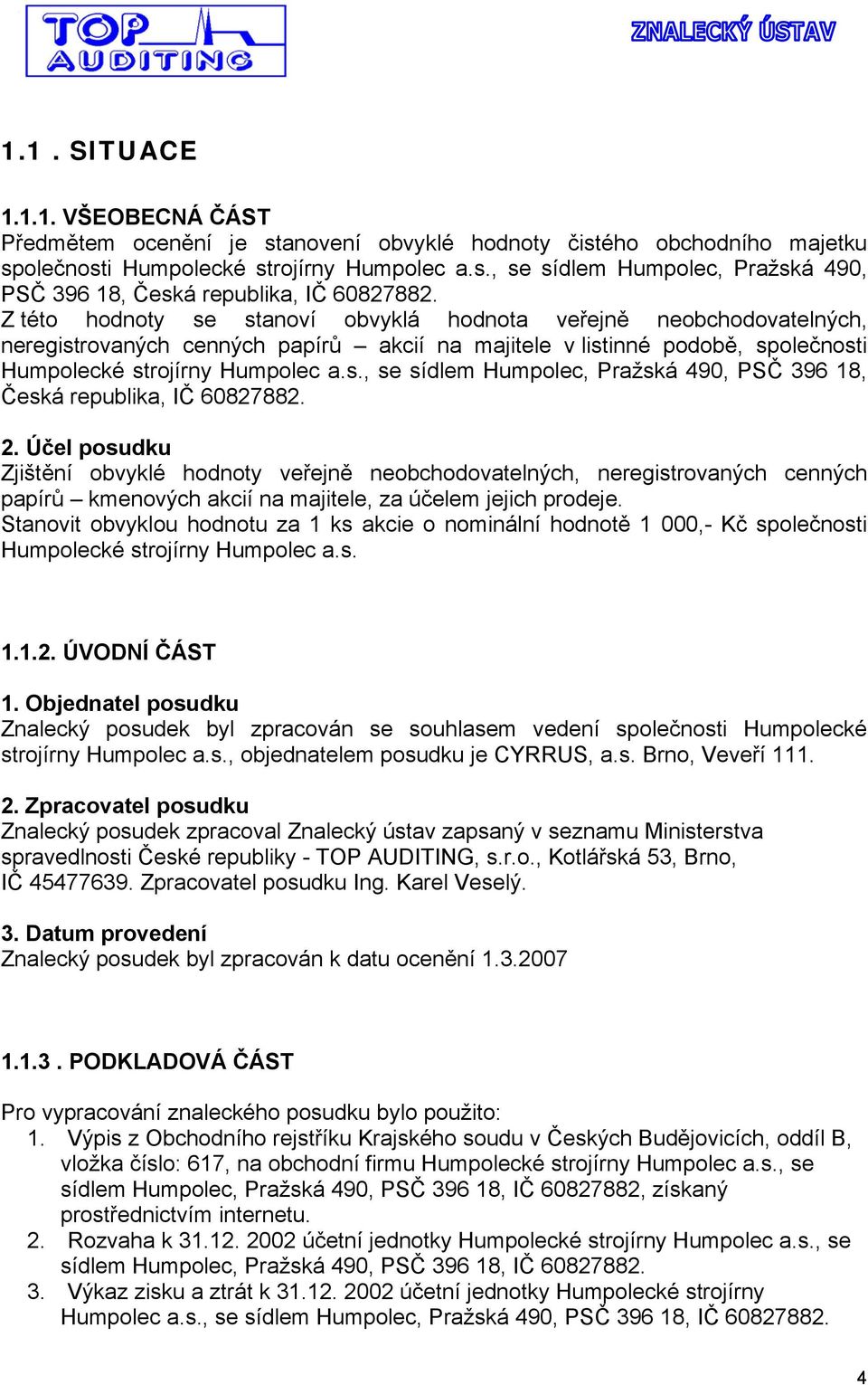 TOP AUDITING

ZNALECKÝ ÚSTAV

1.1 . SITUACE

1.1.1. VŠEOBECNÁ ČÁST
Předmětem ocenění je stanovení obvyklé hodnoty čistého obchodního majetku společnosti Humpolecké strojírny Humpolec a.s., se sídlem Humpolec, Pražská 490, PSČ 396 18, Česká republika, IČ 60827882.
Z této hodnoty se stanoví obvyklá hodnota veřejně neobchodovatelných, neregistrovaných cenných papírů – akcií na majitele v listinné podobě, společnosti Humpolecké strojírny Humpolec a.s., se sídlem Humpolec, Pražská 490, PSČ 396 18, Česká republika, IČ 60827882.

2. Účel posudku
Zjištění obvyklé hodnoty veřejně neobchodovatelných, neregistrovaných cenných papírů – kmenových akcií na majitele, za účelem jejich prodeje.
Stanovit obvyklou hodnotu za 1 ks akcie o nominální hodnotě 1 000,- Kč společnosti Humpolecké strojírny Humpolec a.s.

1.1.2. ÚVODNÍ ČÁST

1. Objednatel posudku
Znalecký posudek byl zpracován se souhlasem vedení společnosti Humpolecké strojírny Humpolec a.s., objednatelem posudku je CYRRUS, a.s. Brno, Veveří 111.

2. Zpracovatel posudku
Znalecký posudek zpracoval Znalecký ústav zapsaný v seznamu Ministerstva spravedlnosti České republiky - TOP AUDITING, s.r.o., Kotlářská 53, Brno, IČ 45477639. Zpracovatel posudku Ing. Karel Veselý.

3. Datum provedení
Znalecký posudek byl zpracován k datu ocenění 1.3.2007

1.1.3 . PODKLADOVÁ ČÁST

Pro vypracování znaleckého posudku bylo použito:
1. Výpis z Obchodního rejstříku Krajského soudu v Českých Budějovicích, oddíl B, vložka číslo: 617, na obchodní firmu Humpolecké strojírny Humpolec a.s., se sídlem Humpolec, Pražská 490, PSČ 396 18, IČ 60827882, získaný prostřednictvím internetu.
2. Rozvaha k 31.12. 2002 účetní jednotky Humpolecké strojírny Humpolec a.s., se sídlem Humpolec, Pražská 490, PSČ 396 18, IČ 60827882.
3. Výkaz zisku a ztrát k 31.12. 2002 účetní jednotky Humpolecké strojírny Humpolec a.s., se sídlem Humpolec, Pražská 490, PSČ 396 18, IČ 60827882.

4